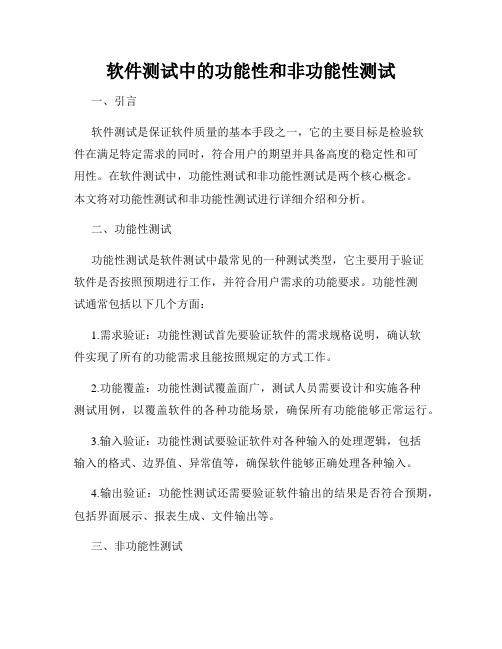 软件测试中的功能性和非功能性测试

一、引言

软件测试是保证软件质量的基本手段之一，它的主要目标是检验软件在满足特定需求的同时，符合用户的期望并具备高度的稳定性和可用性。在软件测试中，功能性测试和非功能性测试是两个核心概念。本文将对功能性测试和非功能性测试进行详细介绍和分析。

二、功能性测试

功能性测试是软件测试中最常见的一种测试类型，它主要用于验证软件是否按照预期进行工作，并符合用户需求的功能要求。功能性测试通常包括以下几个方面：

1.需求验证：功能性测试首先要验证软件的需求规格说明，确认软件实现了所有的功能需求且能按照规定的方式工作。

2.功能覆盖：功能性测试覆盖面广，测试人员需要设计和实施各种测试用例，以覆盖软件的各种功能场景，确保所有功能能够正常运行。

3.输入验证：功能性测试要验证软件对各种输入的处理逻辑，包括输入的格式、边界值、异常值等，确保软件能够正确处理各种输入。

4.输出验证：功能性测试还需要验证软件输出的结果是否符合预期，包括界面展示、报表生成、文件输出等。

三、非功能性测试